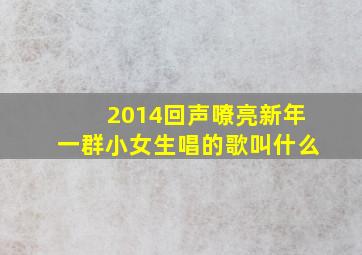 2014回声嘹亮新年
一群小女生唱的歌叫什么